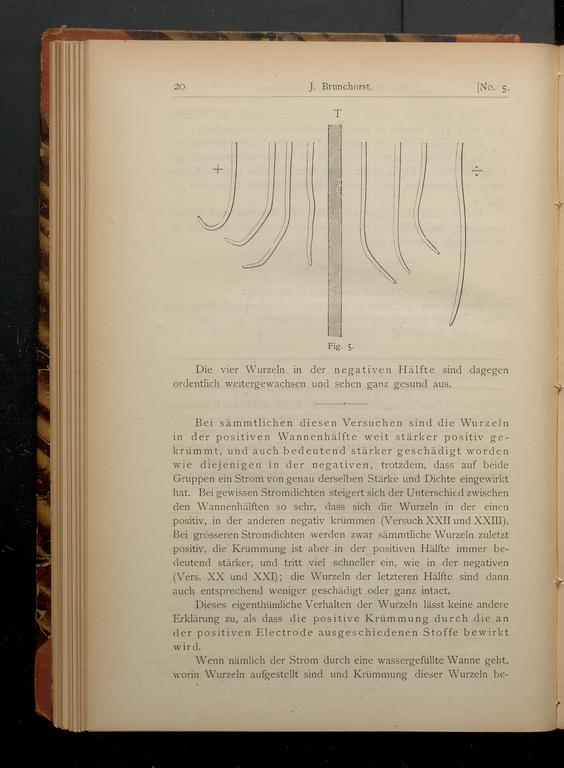 20 J. Brunchorst. [No. 5.

T

+

÷

Fig. 5.

Die vier Wurzeln in der negativen Hälfte sind dagegen ordentlich weitergewachsen und sehen ganz gesund aus.

Bei sämmtlichen diesen Versuchen sind die Wurzeln in der positiven Wannenhälfte weit stärker positiv gekrümmt, und auch bedeutend stärker geschädigt worden wie diejenigen in der negativen, trotzdem, dass auf beide Gruppen ein Strom von genau derselben Stärke und Dichte eingewirkt hat. Bei gewissen Stromdichten steigert sich der Unterschied zwischen den Wannenhälften so sehr, dass sich die Wurzeln in der einen positiv, in der anderen negativ krümmen (Versuch XXII und XXIII). Bei grösseren Stromdichten werden zwar sämmtliche Wurzeln zuletzt positiv, die Krümmung ist aber in der positiven Hälfte immer bedeutend stärker, und tritt viel schneller ein, wie in der negativen (Vers. XX und XXI); die Wurzeln der letzteren Hälfte sind dann auch entsprechend weniger geschädigt oder ganz intact.

Dieses eigenthümliche Verhalten der Wurzeln lässt keine andere Erklärung zu, als dass die positive Krümmung durch die an der positiven Electrode ausgeschiedenen Stoffe bewirkt wird.

Wenn nämlich der Strom durch eine wassergefüllte Wanne geht, worin Wurzeln aufgestellt sind und Krümmung dieser Wurzeln be-